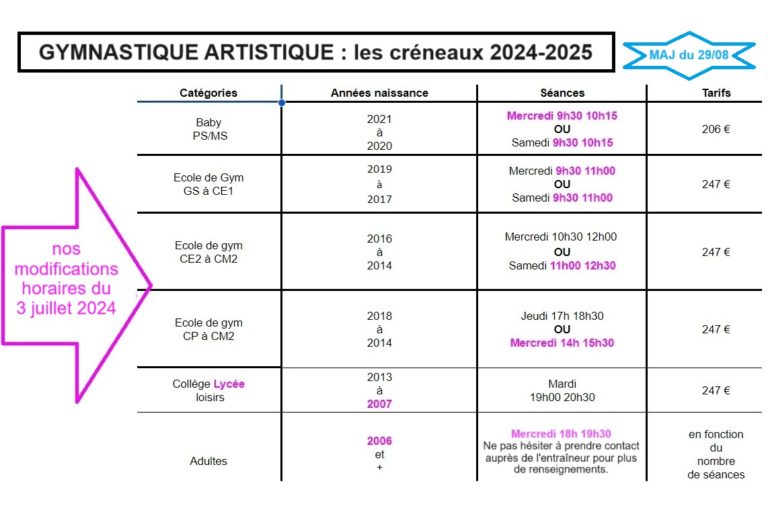 GYMNASTIQUE ARTISTIQUE : les créneaux 2024-2025

MAJ du 29/08

nos modifications horaires du 3 juillet 2024

| Catégories | Années naissance | Séances | Tarifs |
|---|---|---|---|
| Baby PS/MS | 2021 à 2020 | Mercredi 9h30 10h15 OU Samedi 9h30 10h15 | 206 € |
| Ecole de Gym GS à CE1 | 2019 à 2017 | Mercredi 9h30 11h00 OU Samedi 9h30 11h00 | 247 € |
| Ecole de gym CE2 à CM2 | 2016 à 2014 | Mercredi 10h30 12h00 OU Samedi 11h00 12h30 | 247 € |
| Ecole de gym CP à CM2 | 2018 à 2014 | Jeudi 17h 18h30 OU Mercredi 14h 15h30 | 247 € |
| Collège Lycée loisirs | 2013 à 2007 | Mardi 19h00 20h30 | 247 € |
| Adultes | 2006 et + | Mercredi 18h 19h30 Ne pas hésiter à prendre contact auprès de l'entraîneur pour plus de renseignements. | en fonction du nombre de séances |